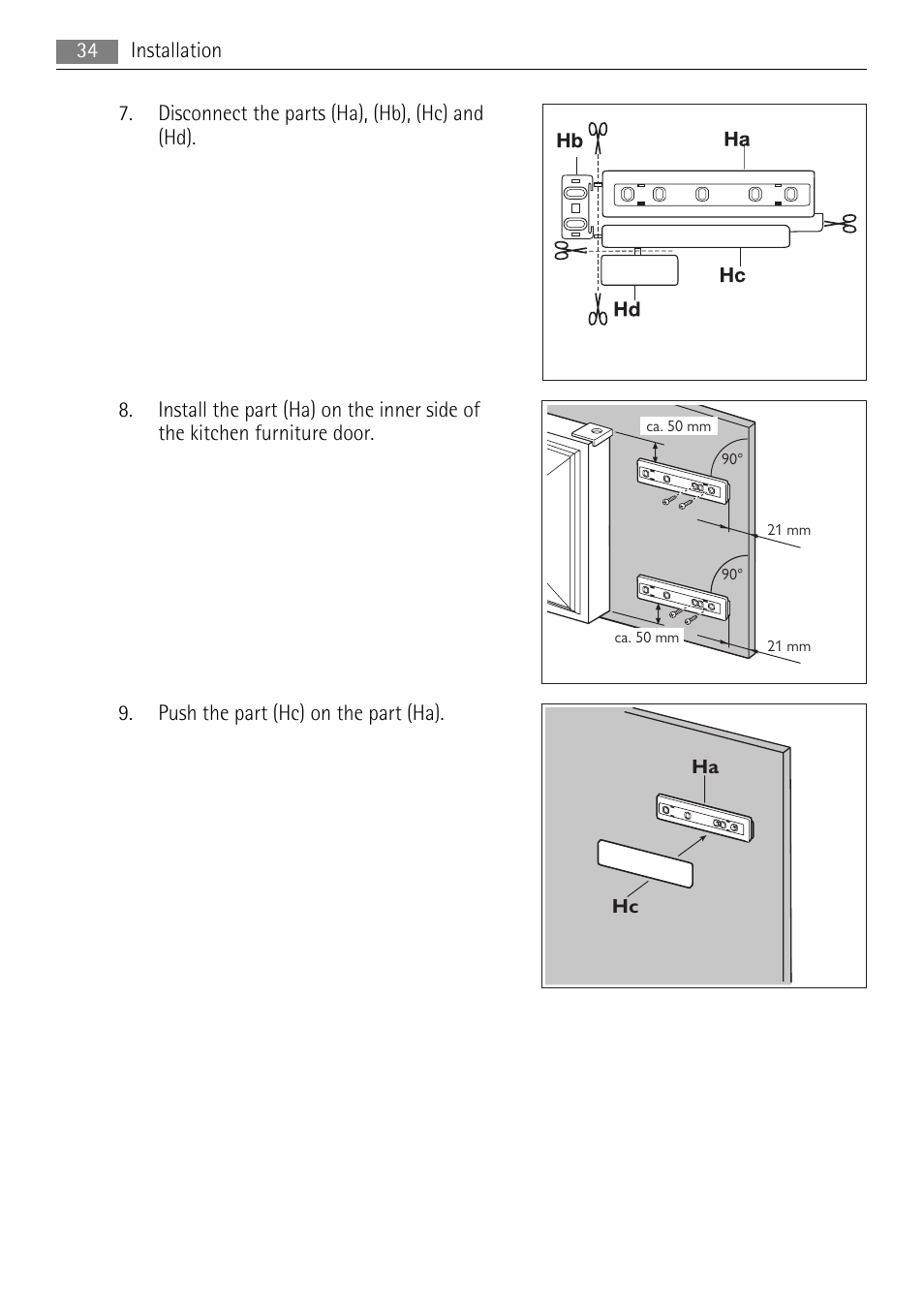 34 Installation

7. Disconnect the parts (Ha), (Hb), (Hc) and (Hd).

Hb
Ha
Hc
Hd

8. Install the part (Ha) on the inner side of the kitchen furniture door.

ca. 50 mm
90°
21 mm
90°
ca. 50 mm
21 mm

9. Push the part (Hc) on the part (Ha).

Ha
Hc